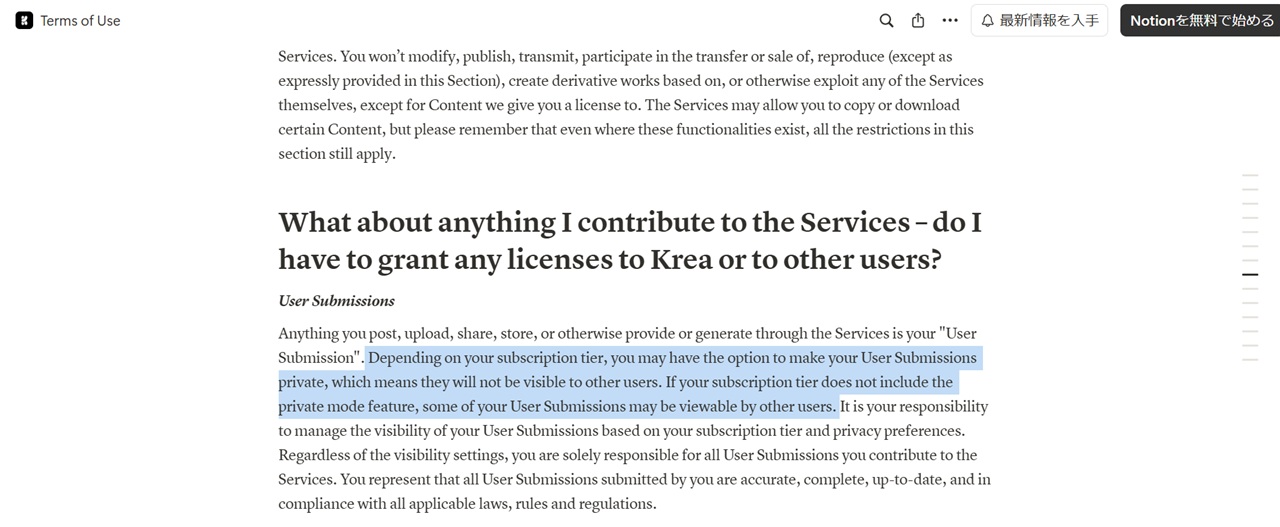 Terms of Use

最新情報を入手

Notionを無料で始める

Services. You won't modify, publish, transmit, participate in the transfer or sale of, reproduce (except as expressly provided in this Section), create derivative works based on, or otherwise exploit any of the Services themselves, except for Content we give you a license to. The Services may allow you to copy or download certain Content, but please remember that even where these functionalities exist, all the restrictions in this section still apply.

What about anything I contribute to the Services – do I have to grant any licenses to Krea or to other users?

User Submissions

Anything you post, upload, share, store, or otherwise provide or generate through the Services is your "User Submission". Depending on your subscription tier, you may have the option to make your User Submissions private, which means they will not be visible to other users. If your subscription tier does not include the private mode feature, some of your User Submissions may be viewable by other users. It is your responsibility to manage the visibility of your User Submissions based on your subscription tier and privacy preferences. Regardless of the visibility settings, you are solely responsible for all User Submissions you contribute to the Services. You represent that all User Submissions submitted by you are accurate, complete, up-to-date, and in compliance with all applicable laws, rules and regulations.